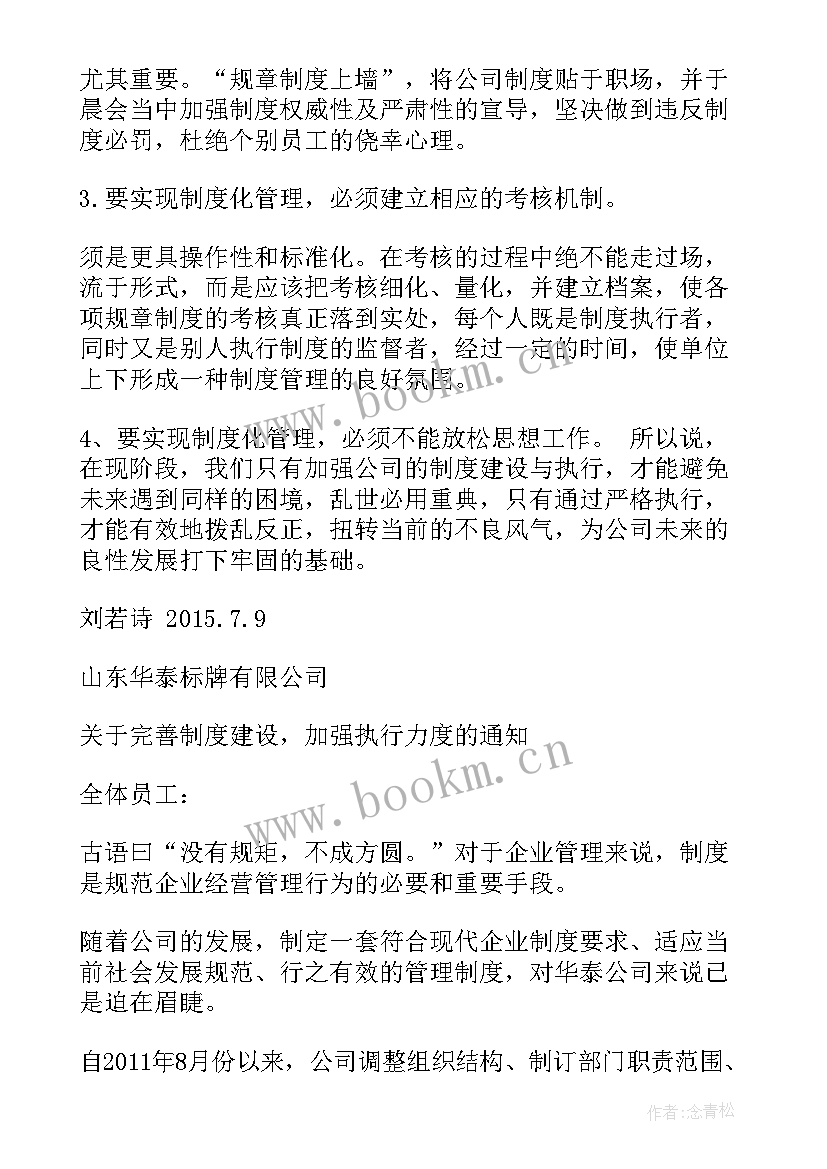 尤其重要。“规章制度上墙”，将公司制度贴于职场，并于晨会当中加强制度权威性及严肃性的宣导，坚决做到违反制度必罚，杜绝个别员工的侥幸心理。

3.要实现制度化管理，必须建立相应的考核机制。

须是更具操作性和标准化。在考核的过程中绝不能走过场，流于形式，而是应该把考核细化、量化，并建立档案，使各项规章制度的考核真正落到实处，每个人既是制度执行者，同时又是别人执行制度的监督者，经过一定的时间，使单位上下形成一种制度管理的良好氛围。

4、要实现制度化管理，必须不能放松思想工作。 所以说，在现阶段，我们只有加强公司的制度建设与执行，才能避免未来遇到同样的困境，乱世必用重典，只有通过严格执行，才能有效地拨乱反正，扭转当前的不良风气，为公司未来的良性发展打下牢固的基础。

刘若诗 2015.7.9

山东华泰标牌有限公司

关于完善制度建设，加强执行力度的通知

全体员工：

古语曰“没有规矩，不成方圆。”对于企业管理来说，制度是规范企业经营管理行为的必要和重要手段。

随着公司的发展，制定一套符合现代企业制度要求、适应当前社会发展规范、行之有效的管理制度，对华泰公司来说已是迫在眉睫。

自2011年8月份以来，公司调整组织结构、制订部门职责范围、

www.bookm.cn

www.bookm.cn

作者:念青松